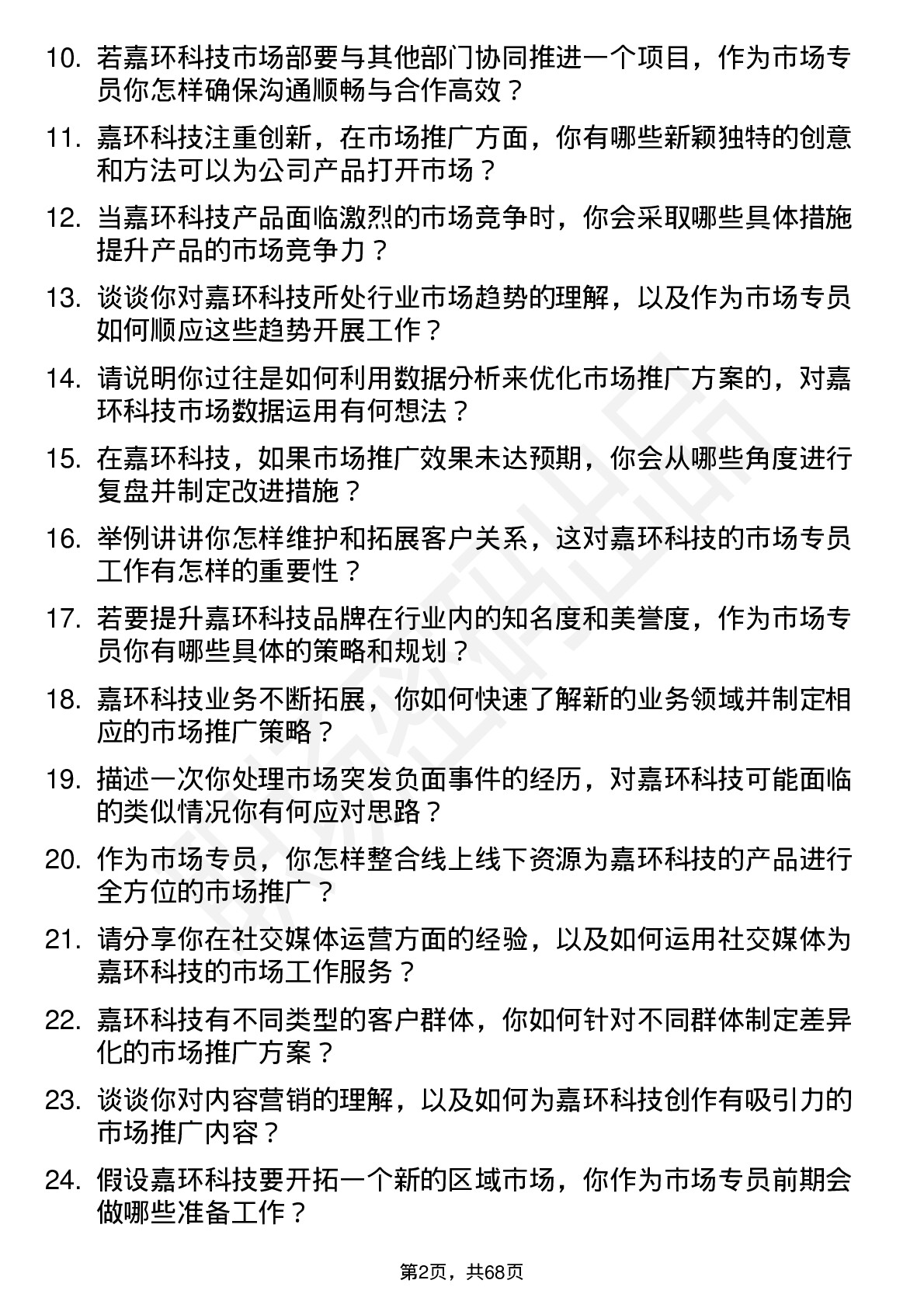 10. 若嘉环科技市场部要与其他部门协同推进一个项目，作为市场专员你怎样确保沟通顺畅与合作高效？

11. 嘉环科技注重创新，在市场推广方面，你有哪些新颖独特的创意和方法可以为公司产品打开市场？

12. 当嘉环科技产品面临激烈的市场竞争时，你会采取哪些具体措施提升产品的市场竞争力？

13. 谈谈你对嘉环科技所处行业市场趋势的理解，以及作为市场专员如何顺应这些趋势开展工作？

14. 请说明你过往是如何利用数据分析来优化市场推广方案的，对嘉环科技市场数据运用有何想法？

15. 在嘉环科技，如果市场推广效果未达预期，你会从哪些角度进行复盘并制定改进措施？

16. 举例讲讲你怎样维护和拓展客户关系，这对嘉环科技的市场专员工作有怎样的重要性？

17. 若要提升嘉环科技品牌在行业内的知名度和美誉度，作为市场专员你有哪些具体的策略和规划？

18. 嘉环科技业务不断拓展，你如何快速了解新的业务领域并制定相应的市场推广策略？

19. 描述一次你处理市场突发负面事件的经历，对嘉环科技可能面临的类似情况你有何应对思路？

20. 作为市场专员，你怎样整合线上线下资源为嘉环科技的产品进行全方位的市场推广？

21. 请分享你在社交媒体运营方面的经验，以及如何运用社交媒体为嘉环科技的市场工作服务？

22. 嘉环科技有不同类型的客户群体，你如何针对不同群体制定差异化的市场推广方案？

23. 谈谈你对内容营销的理解，以及如何为嘉环科技创作有吸引力的市场推广内容？

24. 假设嘉环科技要开拓一个新的区域市场，你作为市场专员前期会做哪些准备工作？

第2页，共68页